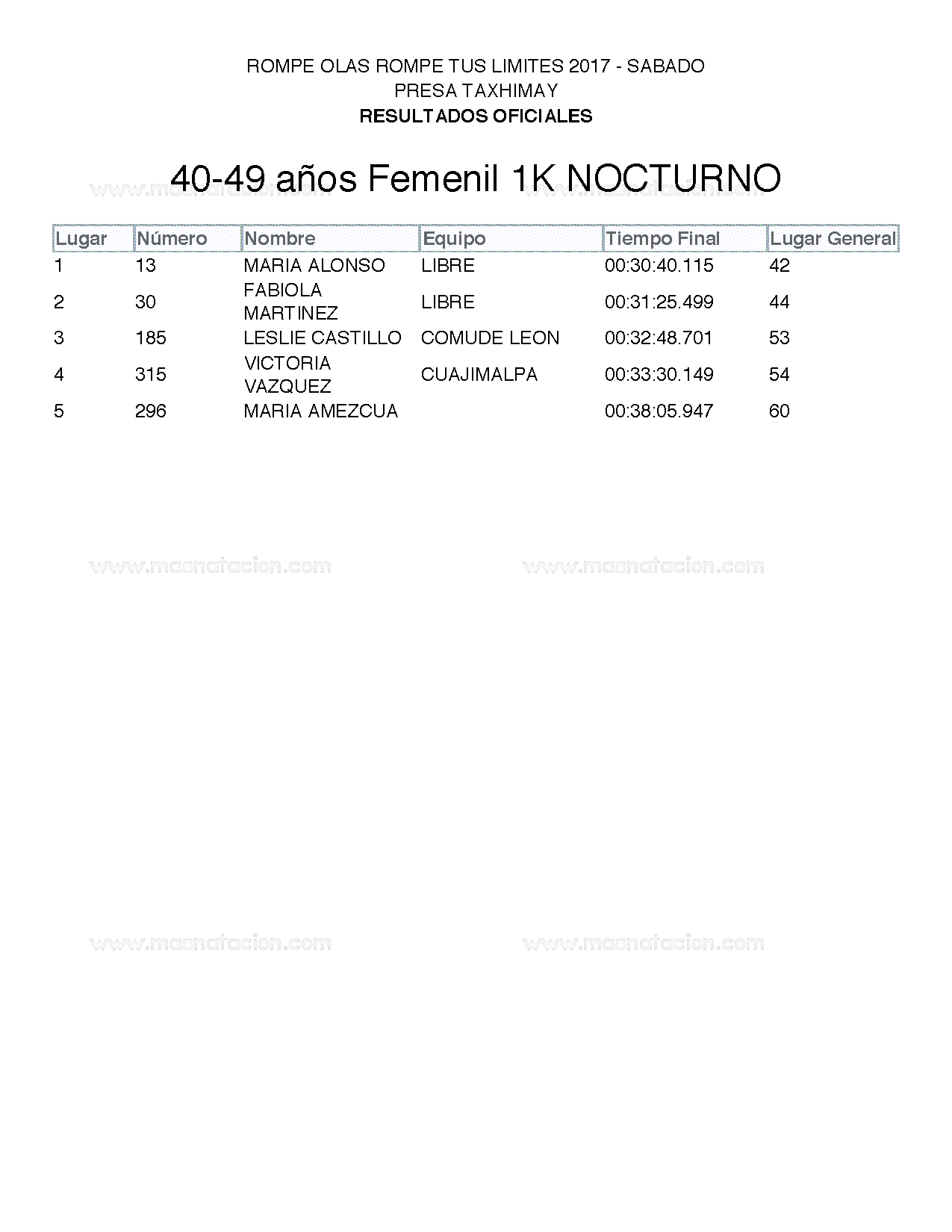 ROMPE OLAS ROMPE TUS LIMITES 2017 - SABADO
PRESA TAXHIMAY
RESULTADOS OFICIALES

40-49 años Femenil 1K NOCTURNO

www.macnatacion.com www.macnatacion.com

| Lugar | Número | Nombre | Equipo | Tiempo Final | Lugar General |
|---|---|---|---|---|---|
| 1 | 13 | MARIA ALONSO | LIBRE | 00:30:40.115 | 42 |
| 2 | 30 | FABIOLA MARTINEZ | LIBRE | 00:31:25.499 | 44 |
| 3 | 185 | LESLIE CASTILLO | COMUDE LEON | 00:32:48.701 | 53 |
| 4 | 315 | VICTORIA VAZQUEZ | CUAJIMALPA | 00:33:30.149 | 54 |
| 5 | 296 | MARIA AMEZCUA |  | 00:38:05.947 | 60 |

www.macnatacion.com www.macnatacion.com

www.macnatacion.com www.macnatacion.com